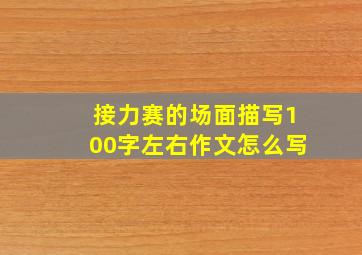 接力赛的场面描写100字左右作文怎么写